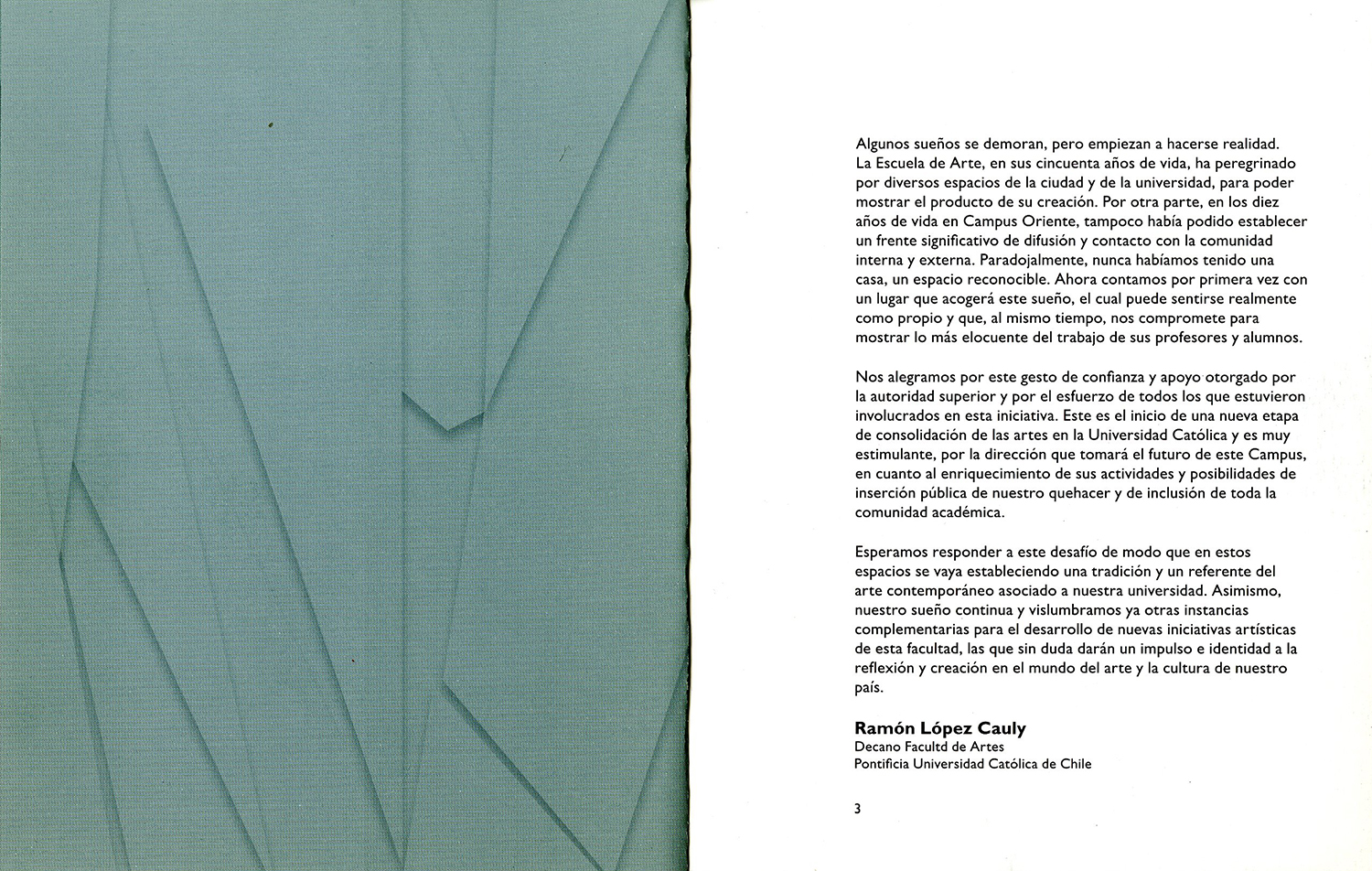 Algunos sueños se demoran, pero empiezan a hacerse realidad. La Escuela de Arte, en sus cincuenta años de vida, ha peregrinado por diversos espacios de la ciudad y de la universidad, para poder mostrar el producto de su creación. Por otra parte, en los diez años de vida en Campus Oriente, tampoco había podido establecer un frente significativo de difusión y contacto con la comunidad interna y externa. Paradojalmente, nunca habíamos tenido una casa, un espacio reconocible. Ahora contamos por primera vez con un lugar que acogerá este sueño, el cual puede sentirse realmente como propio y que, al mismo tiempo, nos compromete para mostrar lo más elocuente del trabajo de sus profesores y alumnos.

Nos alegramos por este gesto de confianza y apoyo otorgado por la autoridad superior y por el esfuerzo de todos los que estuvieron involucrados en esta iniciativa. Este es el inicio de una nueva etapa de consolidación de las artes en la Universidad Católica y es muy estimulante, por la dirección que tomará el futuro de este Campus, en cuanto al enriquecimiento de sus actividades y posibilidades de inserción pública de nuestro quehacer y de inclusión de toda la comunidad académica.

Esperamos responder a este desafío de modo que en estos espacios se vaya estableciendo una tradición y un referente del arte contemporáneo asociado a nuestra universidad. Asimismo, nuestro sueño continua y vislumbramos ya otras instancias complementarias para el desarrollo de nuevas iniciativas artísticas de esta facultad, las que sin duda darán un impulso e identidad a la reflexión y creación en el mundo del arte y la cultura de nuestro país.

Ramón López Cauly
Decano Facultd de Artes
Pontificia Universidad Católica de Chile

3